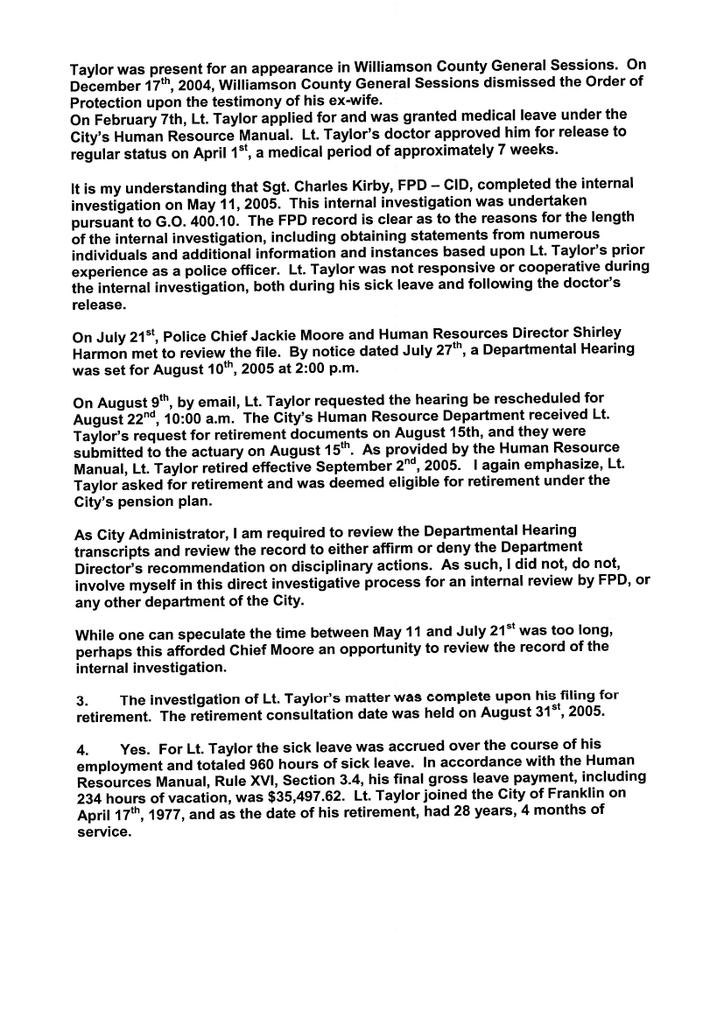 Taylor was present for an appearance in Williamson County General Sessions. On December 17$^{th}$, 2004, Williamson County General Sessions dismissed the Order of Protection upon the testimony of his ex-wife.
On February 7th, Lt. Taylor applied for and was granted medical leave under the City's Human Resource Manual. Lt. Taylor's doctor approved him for release to regular status on April 1$^{st}$, a medical period of approximately 7 weeks.

It is my understanding that Sgt. Charles Kirby, FPD – CID, completed the internal investigation on May 11, 2005. This internal investigation was undertaken pursuant to G.O. 400.10. The FPD record is clear as to the reasons for the length of the internal investigation, including obtaining statements from numerous individuals and additional information and instances based upon Lt. Taylor's prior experience as a police officer. Lt. Taylor was not responsive or cooperative during the internal investigation, both during his sick leave and following the doctor's release.

On July 21$^{st}$, Police Chief Jackie Moore and Human Resources Director Shirley Harmon met to review the file. By notice dated July 27$^{th}$, a Departmental Hearing was set for August 10$^{th}$, 2005 at 2:00 p.m.

On August 9$^{th}$, by email, Lt. Taylor requested the hearing be rescheduled for August 22$^{nd}$, 10:00 a.m. The City's Human Resource Department received Lt. Taylor's request for retirement documents on August 15th, and they were submitted to the actuary on August 15$^{th}$. As provided by the Human Resource Manual, Lt. Taylor retired effective September 2$^{nd}$, 2005. I again emphasize, Lt. Taylor asked for retirement and was deemed eligible for retirement under the City's pension plan.

As City Administrator, I am required to review the Departmental Hearing transcripts and review the record to either affirm or deny the Department Director's recommendation on disciplinary actions. As such, I did not, do not, involve myself in this direct investigative process for an internal review by FPD, or any other department of the City.

While one can speculate the time between May 11 and July 21$^{st}$ was too long, perhaps this afforded Chief Moore an opportunity to review the record of the internal investigation.

3. The investigation of Lt. Taylor's matter was complete upon his filing for retirement. The retirement consultation date was held on August 31$^{st}$, 2005.

4. Yes. For Lt. Taylor the sick leave was accrued over the course of his employment and totaled 960 hours of sick leave. In accordance with the Human Resources Manual, Rule XVI, Section 3.4, his final gross leave payment, including 234 hours of vacation, was $35,497.62. Lt. Taylor joined the City of Franklin on April 17$^{th}$, 1977, and as the date of his retirement, had 28 years, 4 months of service.